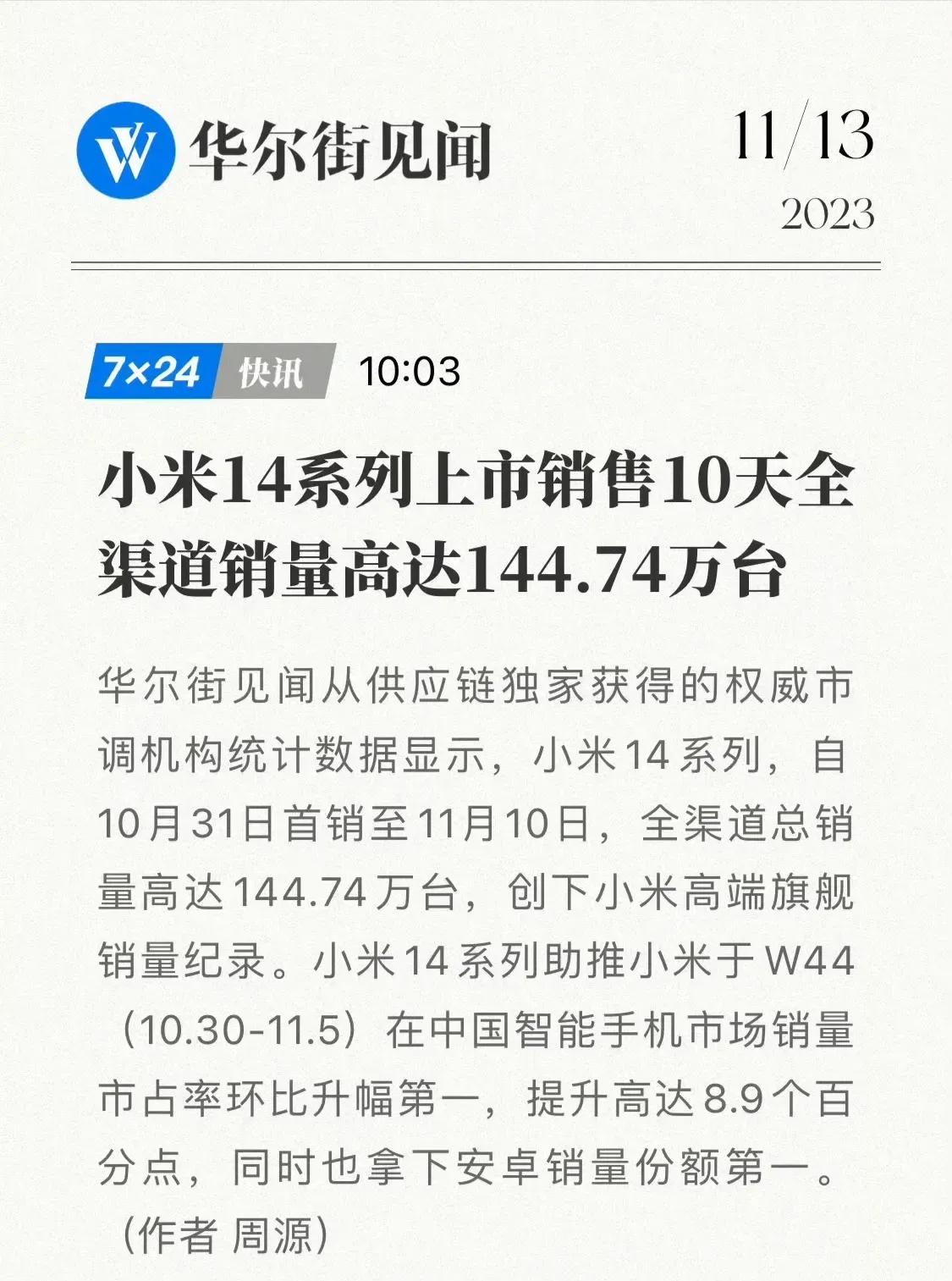 华尔街见闻

11/13
2023

7×24 快讯 10:03

小米14系列上市销售10天全渠道销量高达144.74万台

华尔街见闻从供应链独家获得的权威市调机构统计数据显示，小米14系列，自10月31日首销至11月10日，全渠道总销量高达144.74万台，创下小米高端旗舰销量纪录。小米14系列助推小米于W44（10.30-11.5）在中国智能手机市场销量市占率环比升幅第一，提升高达8.9个百分点，同时也拿下安卓销量份额第一。（作者 周源）